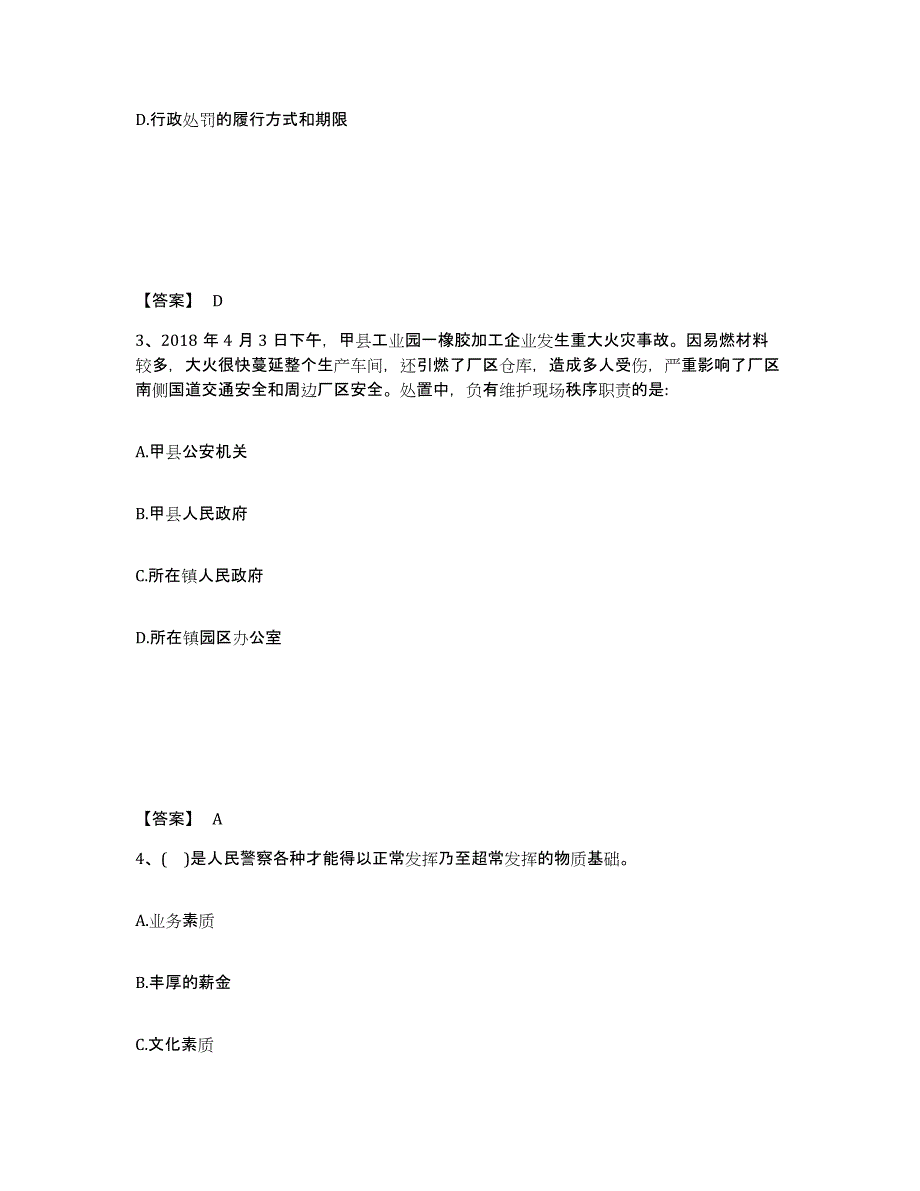 D.行政处罚的履行方式和期限

【答案】 D

3、2018 年 4 月 3 日下午，甲县工业园一橡胶加工企业发生重大火灾事故。因易燃材料较多，大火很快蔓延整个生产车间，还引燃了厂区仓库，造成多人受伤，严重影响了厂区南侧国道交通安全和周边厂区安全。处置中，负有维护现场秩序职责的是:

A.甲县公安机关

B.甲县人民政府

C.所在镇人民政府

D.所在镇园区办公室

【答案】 A

4、( )是人民警察各种才能得以正常发挥乃至超常发挥的物质基础。

A.业务素质

B.丰厚的薪金

C.文化素质